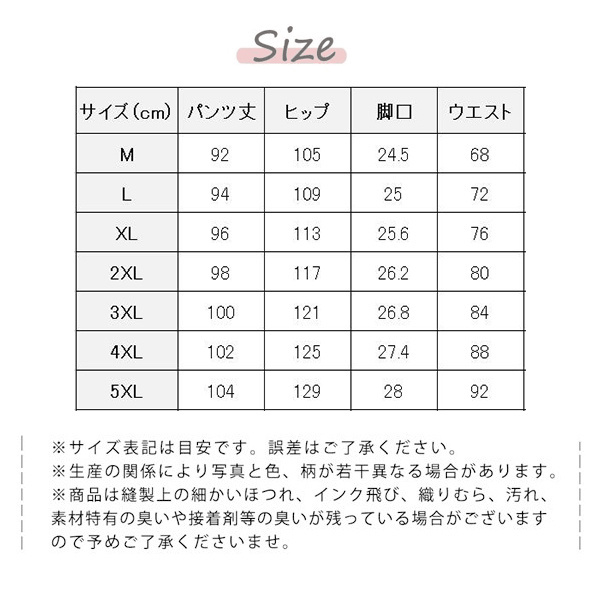 Size

| サイズ(cm) | パンツ丈 | ヒップ | 脚口 | ウエスト |
|---|---|---|---|---|
| M | 92 | 105 | 24.5 | 68 |
| L | 94 | 109 | 25 | 72 |
| XL | 96 | 113 | 25.6 | 76 |
| 2XL | 98 | 117 | 26.2 | 80 |
| 3XL | 100 | 121 | 26.8 | 84 |
| 4XL | 102 | 125 | 27.4 | 88 |
| 5XL | 104 | 129 | 28 | 92 |

※サイズ表記は目安です。誤差はご了承ください。
※生産の関係により写真と色、柄が若干異なる場合があります。
※商品は縫製上の細かいほつれ、インク飛び、織りむら、汚れ、素材特有の臭いや接着剤等の臭いが残っている場合がございますので予めご了承くださいませ。